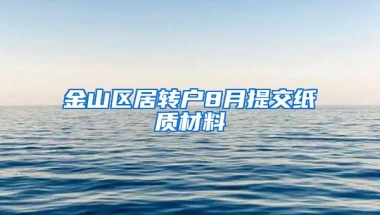 金山区居转户8月提交纸质材料